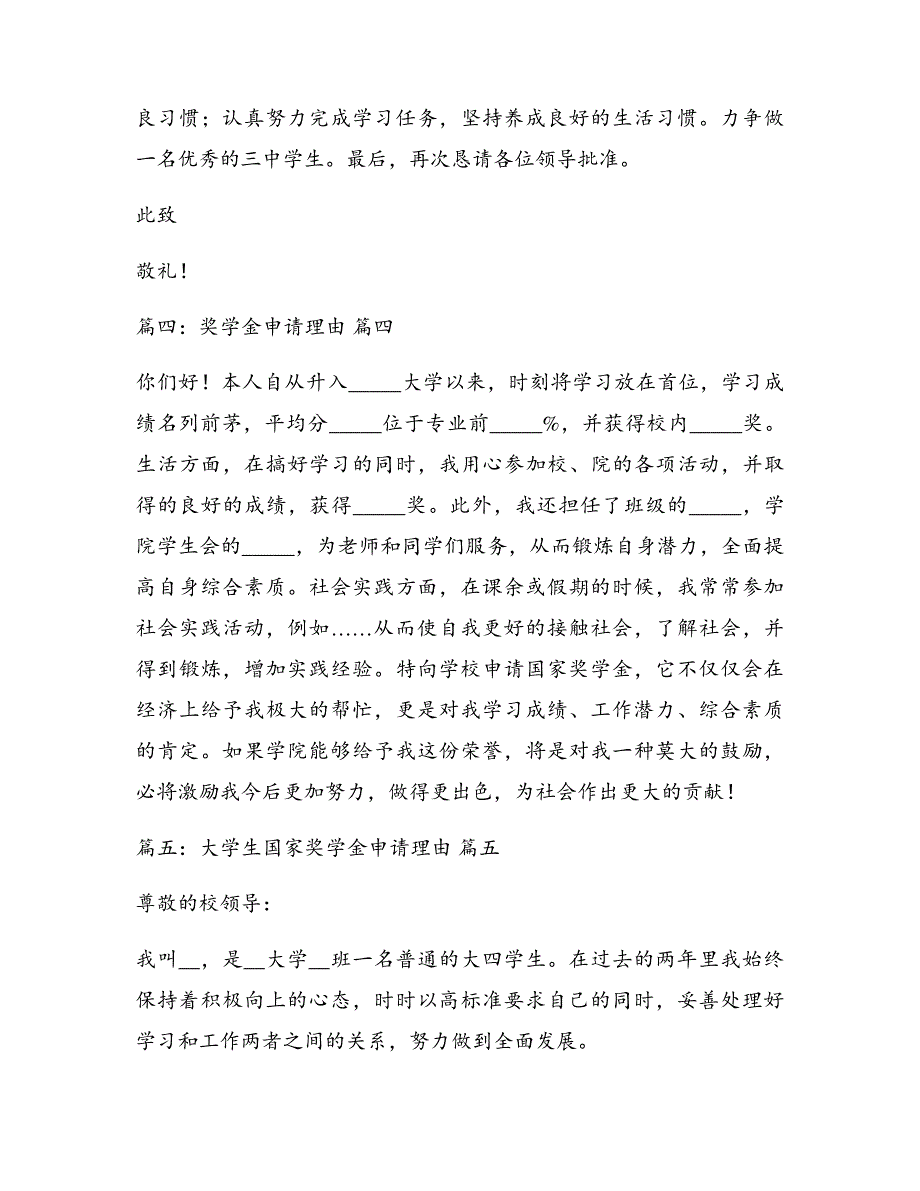 良习惯；认真努力完成学习任务，坚持养成良好的生活习惯。力争做一名优秀的三中学生。最后，再次恳请各位领导批准。

此致

敬礼！

篇四：奖学金申请理由 篇四

你们好！本人自从升入_____大学以来，时刻将学习放在首位，学习成绩名列前茅，平均分_____位于专业前_____%，并获得校内_____奖。生活方面，在搞好学习的同时，我用心参加校、院的各项活动，并取得的良好的成绩，获得_____奖。此外，我还担任了班级的_____，学院学生会的_____，为老师和同学们服务，从而锻炼自身潜力，全面提高自身综合素质。社会实践方面，在课余或假期的时候，我常常参加社会实践活动，例如……从而使自我更好的接触社会，了解社会，并得到锻炼，增加实践经验。特向学校申请国家奖学金，它不仅仅会在经济上给予我极大的帮忙，更是对我学习成绩、工作潜力、综合素质的肯定。如果学院能够给予我这份荣誉，将是对我一种莫大的鼓励，必将激励我今后更加努力，做得更出色，为社会作出更大的贡献！

篇五：大学生国家奖学金申请理由 篇五

尊敬的校领导：

我叫__，是__大学__班一名普通的大四学生。在过去的两年里我始终保持着积极向上的心态，时时以高标准要求自己的同时，妥善处理好学习和工作两者之间的关系，努力做到全面发展。